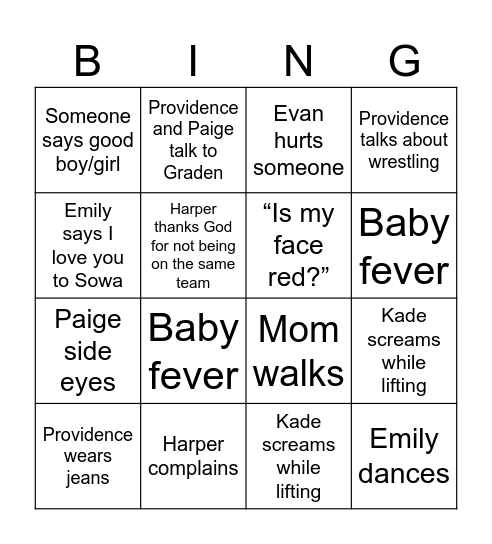 | B | I | N | G |
|---|---|---|---|
| Someone says good boy/girl | Providence and Paige talk to Graden | Evan hurts someone | Providence talks about wrestling |
| Emily says I love you to Sowa | Harper thanks God for not being on the same team | “Is my face red?” | Baby fever |
| Paige side eyes | Baby fever | Mom walks | Kade screams while lifting |
| Providence wears jeans | Harper complains | Kade screams while lifting | Emily dances |